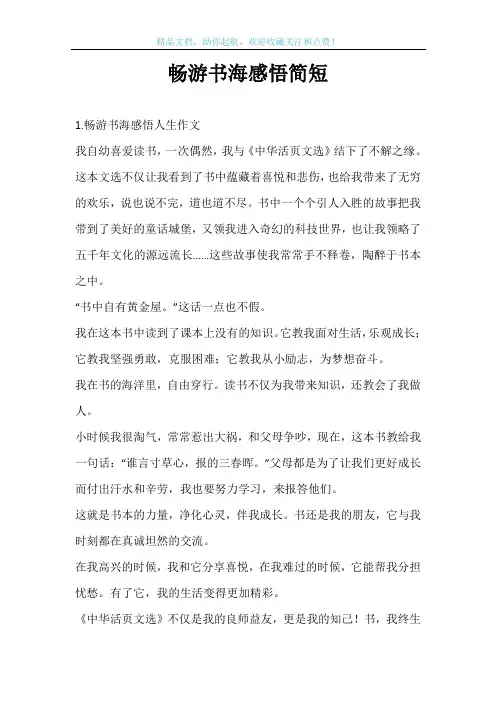 精品文档，助你起航，欢迎收藏关注和点赞！

畅游书海感悟简短

1.畅游书海感悟人生作文

我自幼喜爱读书，一次偶然，我与《中华活页文选》结下了不解之缘。这本文选不仅让我看到了书中蕴藏着喜悦和悲伤，也给我带来了无穷的欢乐，说也说不完，道也道不尽。书中一个个引人入胜的故事把我带到了美好的童话城堡，又领我进入奇幻的科技世界，也让我领略了五千年文化的源远流长……这些故事使我常常手不释卷，陶醉于书本之中。

“书中自有黄金屋。”这话一点也不假。

我在这本书中读到了课本上没有的知识。它教我面对生活，乐观成长；它教我坚强勇敢，克服困难；它教我从小励志，为梦想奋斗。

我在书的海洋里，自由穿行。读书不仅为我带来知识，还教会了我做人。

小时候我很淘气，常常惹出大祸，和父母争吵，现在，这本书教给我一句话：“谁言寸草心，报的三春晖。”父母都是为了让我们更好成长而付出汗水和辛劳，我也要努力学习，来报答他们。

这就是书本的力量，净化心灵，伴我成长。书还是我的朋友，它与我时刻都在真诚坦然的交流。

在我高兴的时候，我和它分享喜悦，在我难过的时候，它能帮我分担忧愁。有了它，我的生活变得更加精彩。

《中华活页文选》不仅是我的良师益友，更是我的知己！书，我终生